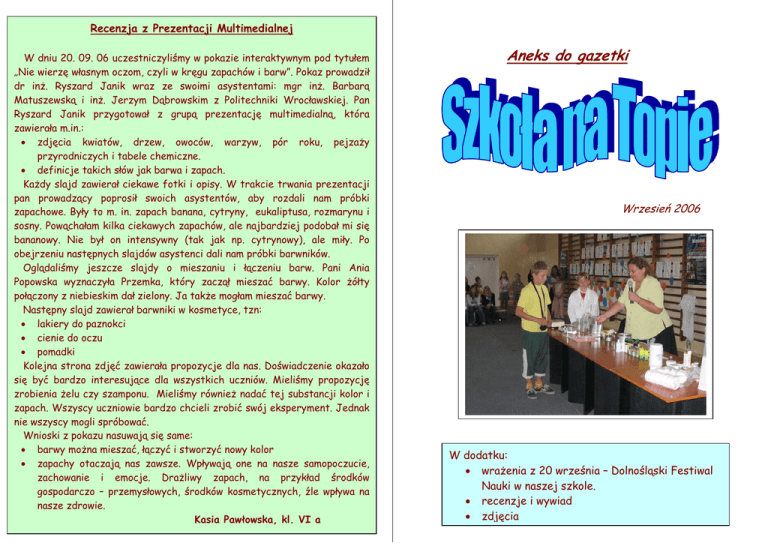 Recenzja z Prezentacji Multimedialnej

W dniu 20. 09. 06 uczestniczyliśmy w pokazie interaktywnym pod tytułem „Nie wierzę własnym oczom, czyli w kręgu zapachów i barw". Pokaz prowadził dr inż. Ryszard Janik wraz ze swoimi asystentami: mgr inż. Barbarą Matuszewską i inż. Jerzym Dąbrowskim z Politechniki Wrocławskiej. Pan Ryszard Janik przygotował z grupą prezentację multimedialną, która zawierała m.in.:
• zdjęcia kwiatów, drzew, owoców, warzyw, pór roku, pejzaży przyrodniczych i tabele chemiczne.
• definicje takich słów jak barwa i zapach.
Każdy slajd zawierał ciekawe fotki i opisy. W trakcie trwania prezentacji pan prowadzący poprosił swoich asystentów, aby rozdali nam próbki zapachowe. Były to m. in. zapach banana, cytryny, eukaliptusa, rozmarynu i sosny. Powąchałam kilka ciekawych zapachów, ale najbardziej podobał mi się bananowy. Nie był on intensywny (tak jak np. cytrynowy), ale miły. Po obejrzeniu następnych slajdów asystenci dali nam próbki barwników.
Oglądaliśmy jeszcze slajdy o mieszaniu i łączeniu barw. Pani Ania Popowska wyznaczyła Przemka, który zaczął mieszać barwy. Kolor żółty połączony z niebieskim dał zielony. Ja także mogłam mieszać barwy.
Następny slajd zawierał barwniki w kosmetyce, tzn:
• lakiery do paznokci
• cienie do oczu
• pomadki
Kolejna strona zdjęć zawierała propozycje dla nas. Doświadczenie okazało się być bardzo interesujące dla wszystkich uczniów. Mieliśmy propozycję zrobienia żelu czy szamponu. Mieliśmy również nadać tej substancji kolor i zapach. Wszyscy uczniowie bardzo chcieli zrobić swój eksperyment. Jednak nie wszyscy mogli spróbować.
Wnioski z pokazu nasuwają się same:
• barwy można mieszać, łączyć i stworzyć nowy kolor
• zapachy otaczają nas zawsze. Wpływają one na nasze samopoczucie, zachowanie i emocje. Drażliwy zapach, na przykład środków gospodarczo – przemysłowych, środków kosmetycznych, źle wpływa na nasze zdrowie.

Kasia Pawłowska, kl. VI a

Aneks do gazetki

Szkoła na Topie

Wrzesień 2006

W dodatku:
• wrażenia z 20 września – Dolnośląski Festiwal Nauki w naszej szkole.
• recenzje i wywiad
• zdjęcia